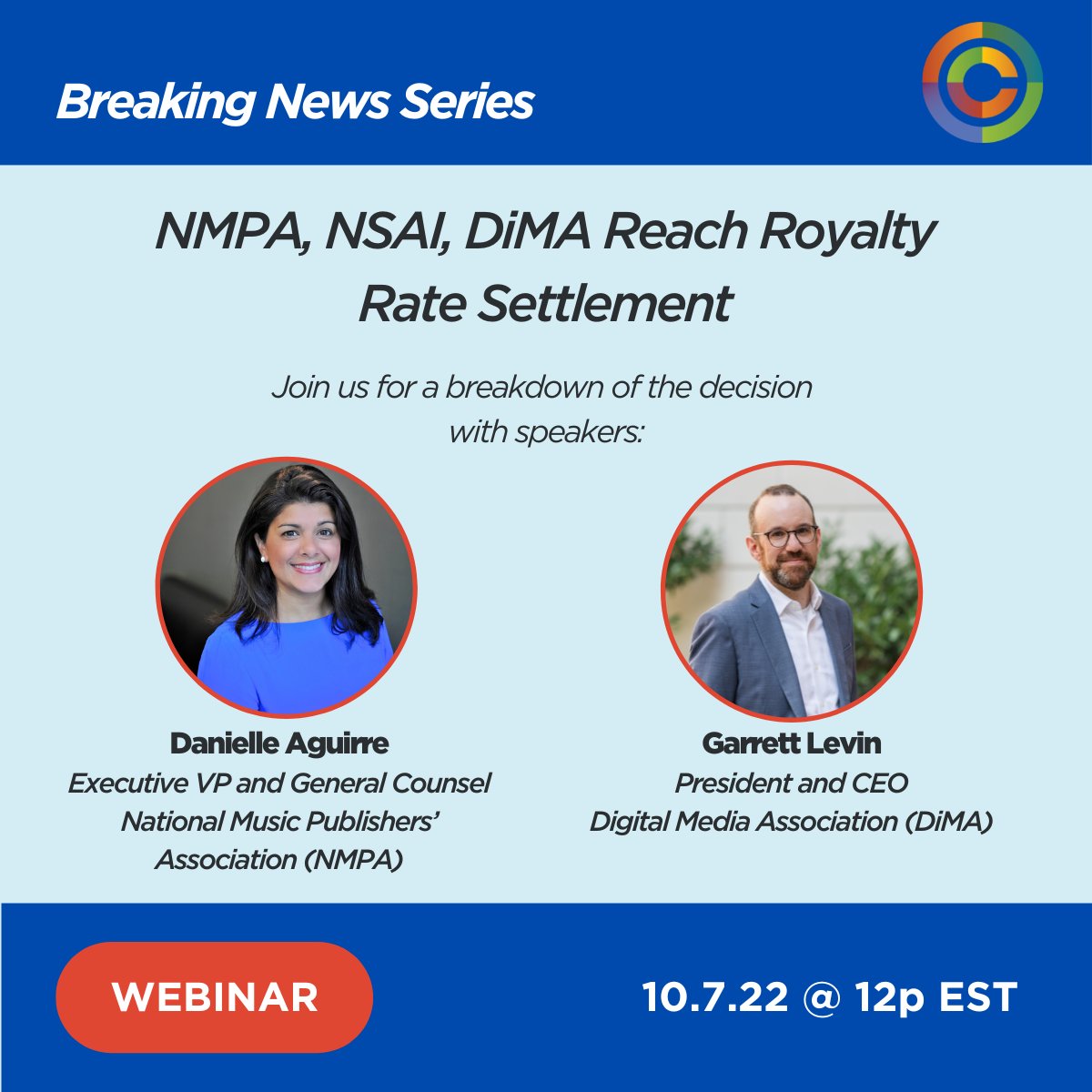 Breaking News Series

NMPA, NSAI, DiMA Reach Royalty Rate Settlement

Join us for a breakdown of the decision with speakers:

Danielle Aguirre
Executive VP and General Counsel
National Music Publishers' Association (NMPA)

Garrett Levin
President and CEO
Digital Media Association (DiMA)

WEBINAR

10.7.22 @ 12p EST